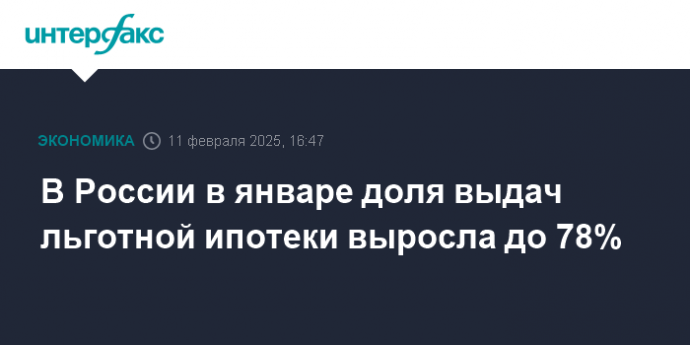 интерфакс

ЭКОНОМИКА 11 февраля 2025, 16:47

В России в январе доля выдач льготной ипотеки выросла до 78%